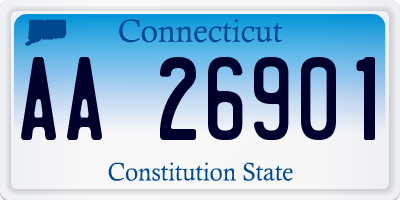 Connecticut

AA 26901

Constitution State